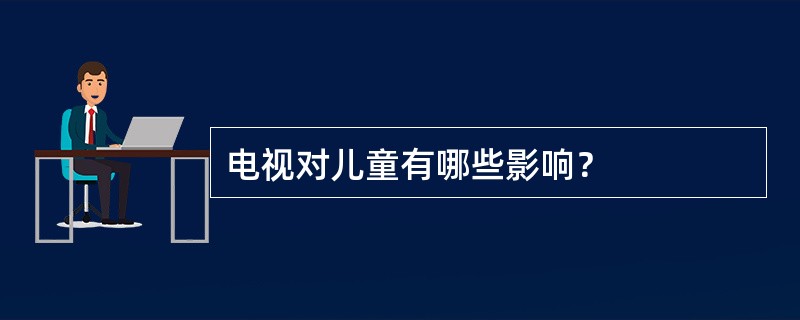 电视对儿童有哪些影响？